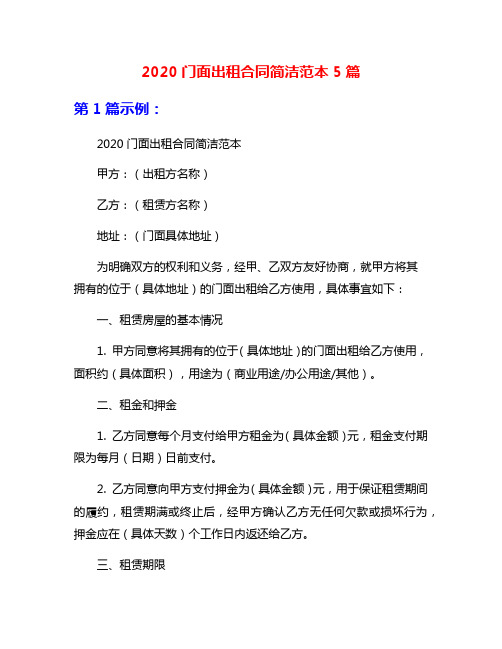 2020 门面出租合同简洁范本 5 篇

第 1 篇示例：

2020 门面出租合同简洁范本

甲方：（出租方名称）

乙方：（租赁方名称）

地址：（门面具体地址）

为明确双方的权利和义务，经甲、乙双方友好协商，就甲方将其拥有的位于（具体地址）的门面出租给乙方使用，具体事宜如下：

一、租赁房屋的基本情况

1. 甲方同意将其拥有的位于（具体地址）的门面出租给乙方使用，面积约（具体面积），用途为（商业用途/办公用途/其他）。

二、租金和押金

1. 乙方同意每个月支付给甲方租金为（具体金额）元，租金支付期限为每月（日期）日前支付。

2. 乙方同意向甲方支付押金为（具体金额）元，用于保证租赁期间的履约，租赁期满或终止后，经甲方确认乙方无任何欠款或损坏行为，押金应在（具体天数）个工作日内返还给乙方。

三、租赁期限